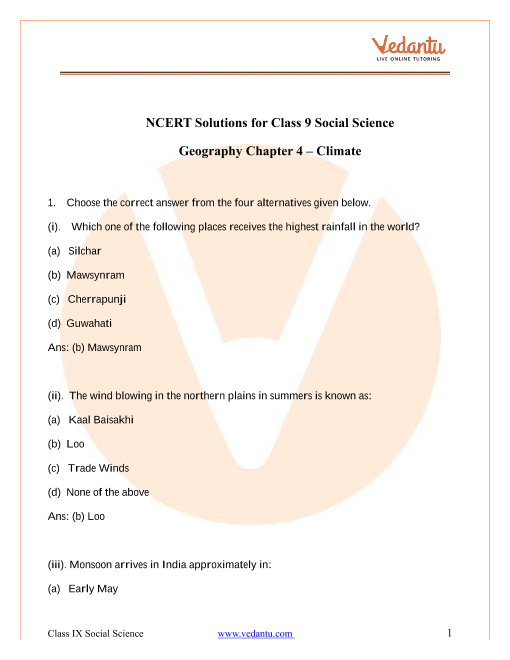 Vedantu
LIVE ONLINE TUTORING

NCERT Solutions for Class 9 Social Science

Geography Chapter 4 – Climate

1. Choose the correct answer from the four alternatives given below.

(i). Which one of the following places receives the highest rainfall in the world?

(a) Silchar

(b) Mawsynram

(c) Cherrapunji

(d) Guwahati

Ans: (b) Mawsynram

(ii). The wind blowing in the northern plains in summers is known as:

(a) Kaal Baisakhi

(b) Loo

(c) Trade Winds

(d) None of the above

Ans: (b) Loo

(iii). Monsoon arrives in India approximately in:

(a) Early May

Class IX Social Science www.vedantu.com 1